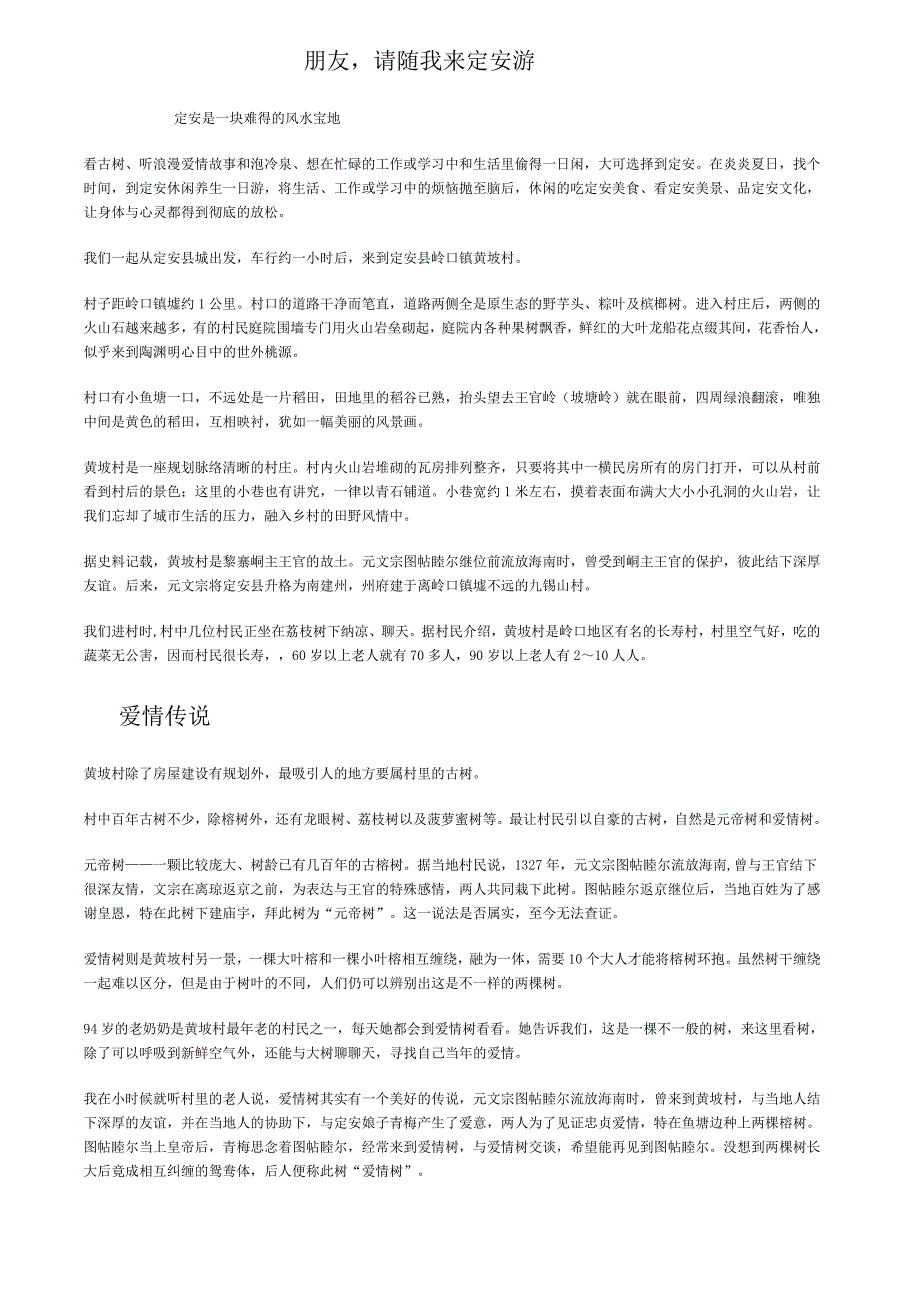 朋友，请随我来定安游

定安是一块难得的风水宝地

看古树、听浪漫爱情故事和泡冷泉、想在忙碌的工作或学习中和生活里偷得一日闲，大可选择到定安。在炎炎夏日，找个时间，到定安休闲养生一日游，将生活、工作或学习中的烦恼抛至脑后，休闲的吃定安美食、看定安美景、品定安文化，让身体与心灵都得到彻底的放松。

我们一起从定安县城出发，车行约一小时后，来到定安县岭口镇黄坡村。

村子距岭口镇墟约1公里。村口的道路干净而笔直，道路两侧全是原生态的野芋头、粽叶及槟榔树。进入村庄后，两侧的火山石越来越多，有的村民庭院围墙专门用火山岩垒砌起，庭院内各种果树飘香，鲜红的大叶龙船花点缀其间，花香怡人，似乎来到陶渊明心目中的世外桃源。

村口有小鱼塘一口，不远处是一片稻田，田地里的稻谷已熟，抬头望去王官岭（坡塘岭）就在眼前，四周绿浪翻滚，唯独中间是黄色的稻田，互相映衬，犹如一幅美丽的风景画。

黄坡村是一座规划脉络清晰的村庄。村内火山岩堆砌的瓦房排列整齐，只要将其中一横民房所有的房门打开，可以从村前看到村后的景色；这里的小巷也有讲究，一律以青石铺道。小巷宽约1米左右，摸着表面布满大大小小孔洞的火山岩，让我们忘却了城市生活的压力，融入乡村的田野风情中。

据史料记载，黄坡村是黎寨峒主王官的故土。元文宗图帖睦尔继位前流放海南时，曾受到峒主王官的保护，彼此结下深厚友谊。后来，元文宗将定安县升格为南建州，州府建于离岭口镇墟不远的九锡山村。

我们进村时，村中几位村民正坐在荔枝树下纳凉、聊天。据村民介绍，黄坡村是岭口地区有名的长寿村，村里空气好，吃的蔬菜无公害，因而村民很长寿，，60岁以上老人就有70多人，90岁以上老人有2～10人人。

爱情传说

黄坡村除了房屋建设有规划外，最吸引人的地方要属村里的古树。

村中百年古树不少，除榕树外，还有龙眼树、荔枝树以及菠萝蜜树等。最让村民引以自豪的古树，自然是元帝树和爱情树。

元帝树——一颗比较庞大、树龄已有几百年的古榕树。据当地村民说，1327年，元文宗图帖睦尔流放海南，曾与王官结下很深友情，文宗在离琼返京之前，为表达与王官的特殊感情，两人共同栽下此树。图帖睦尔返京继位后，当地百姓为了感谢皇恩，特在此树下建庙宇，拜此树为“元帝树”。这一说法是否属实，至今无法查证。

爱情树则是黄坡村另一景，一棵大叶榕和一棵小叶榕相互缠绕，融为一体，需要10个大人才能将榕树环抱。虽然树干缠绕一起难以区分，但是由于树叶的不同，人们仍可以辨别出这是不一样的两棵树。

94岁的老奶奶是黄坡村最年老的村民之一，每天她都会到爱情树看看。她告诉我们，这是一棵不一般的树，来这里看树，除了可以呼吸到新鲜空气外，还能与大树聊聊天，寻找自己当年的爱情。

我在小时候就听村里的老人说，爱情树其实有一个美好的传说，元文宗图帖睦尔流放海南时，曾来到黄坡村，与当地人结下深厚的友谊，并在当地人的协助下，与定安娘子青梅产生了爱意，两人为了见证忠贞爱情，特在鱼塘边种上两棵榕树。图帖睦尔当上皇帝后，青梅思念着图帖睦尔，经常来到爱情树，与爱情树交谈，希望能再见到图帖睦尔。没想到两棵树长大后竟成相互纠缠的鸳鸯体，后人便称此树“爱情树”。